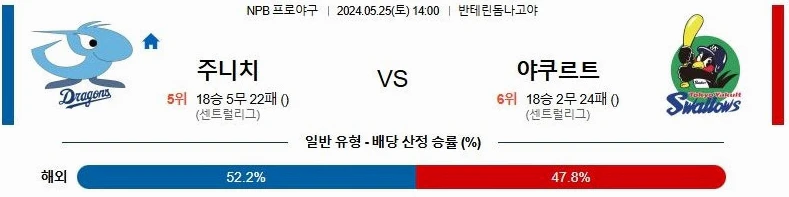 NPB 프로야구 | 2024.05.25(토) 14:00 | 반테린돔나고야

Dragons

주니치

5위 18승 5무 22패 ()
(센트럴리그)

VS

야쿠르트

6위 18승 2무 24패 ()
(센트럴리그)

Tokyo Yakult
Swallows

일반 유형 - 배당 산정 승률 (%)

해외 52.2% 47.8%